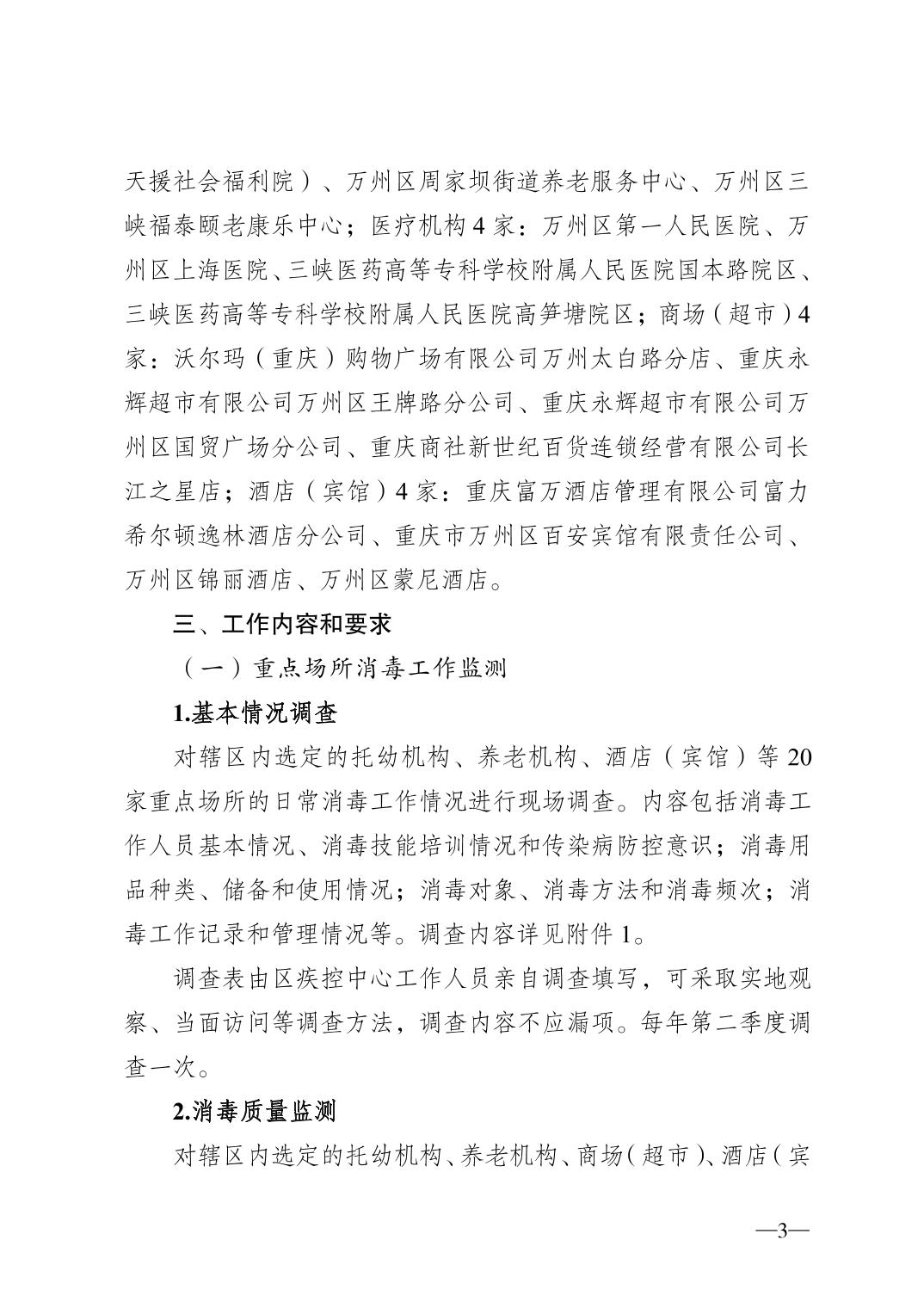 天援社会福利院）、万州区周家坝街道养老服务中心、万州区三峡福泰颐老康乐中心；医疗机构 4 家：万州区第一人民医院、万州区上海医院、三峡医药高等专科学校附属人民医院国本路院区、三峡医药高等专科学校附属人民医院高笋塘院区；商场（超市）4 家：沃尔玛（重庆）购物广场有限公司万州太白路分店、重庆永辉超市有限公司万州区王牌路分公司、重庆永辉超市有限公司万州区国贸广场分公司、重庆商社新世纪百货连锁经营有限公司长江之星店；酒店（宾馆）4 家：重庆富万酒店管理有限公司富力希尔顿逸林酒店分公司、重庆市万州区百安宾馆有限责任公司、万州区锦丽酒店、万州区蒙尼酒店。

三、工作内容和要求

（一）重点场所消毒工作监测

1.基本情况调查

对辖区内选定的托幼机构、养老机构、酒店（宾馆）等 20 家重点场所的日常消毒工作情况进行现场调查。内容包括消毒工作人员基本情况、消毒技能培训情况和传染病防控意识；消毒用品种类、储备和使用情况；消毒对象、消毒方法和消毒频次；消毒工作记录和管理情况等。调查内容详见附件 1。

调查表由区疾控中心工作人员亲自调查填写，可采取实地观察、当面访问等调查方法，调查内容不应漏项。每年第二季度调查一次。

2.消毒质量监测

对辖区内选定的托幼机构、养老机构、商场（超市）、酒店（宾

—3—